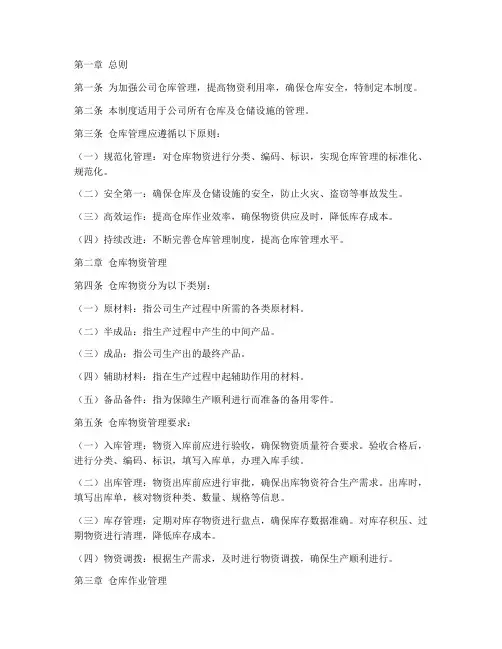 第一章 总则

第一条 为加强公司仓库管理，提高物资利用率，确保仓库安全，特制定本制度。

第二条 本制度适用于公司所有仓库及仓储设施的管理。

第三条 仓库管理应遵循以下原则：

（一）规范化管理：对仓库物资进行分类、编码、标识，实现仓库管理的标准化、规范化。

（二）安全第一：确保仓库及仓储设施的安全，防止火灾、盗窃等事故发生。

（三）高效运作：提高仓库作业效率，确保物资供应及时，降低库存成本。

（四）持续改进：不断完善仓库管理制度，提高仓库管理水平。

第二章 仓库物资管理

第四条 仓库物资分为以下类别：

（一）原材料：指公司生产过程中所需的各类原材料。

（二）半成品：指生产过程中产生的中间产品。

（三）成品：指公司生产出的最终产品。

（四）辅助材料：指在生产过程中起辅助作用的材料。

（五）备品备件：指为保障生产顺利进行而准备的备用零件。

第五条 仓库物资管理要求：

（一）入库管理：物资入库前应进行验收，确保物资质量符合要求。验收合格后，进行分类、编码、标识，填写入库单，办理入库手续。

（二）出库管理：物资出库前应进行审批，确保出库物资符合生产需求。出库时，填写出库单，核对物资种类、数量、规格等信息。

（三）库存管理：定期对库存物资进行盘点，确保库存数据准确。对库存积压、过期物资进行清理，降低库存成本。

（四）物资调拨：根据生产需求，及时进行物资调拨，确保生产顺利进行。

第三章 仓库作业管理